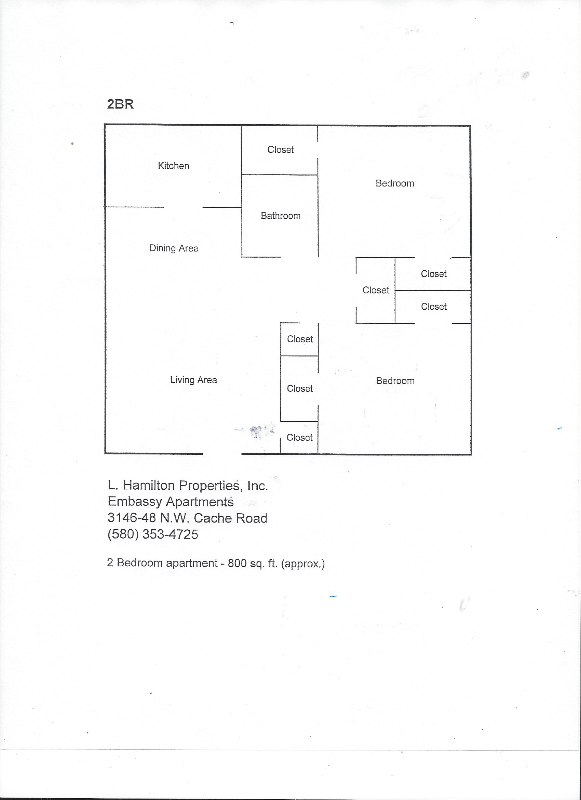 2BR

Kitchen

Closet

Bedroom

Bathroom

Dining Area

Closet

Closet

Closet

Closet

Living Area

Closet

Bedroom

Closet

L. Hamilton Properties, Inc.
Embassy Apartments
3146-48 N.W. Cache Road
(580) 353-4725

2 Bedroom apartment - 800 sq. ft. (approx.)